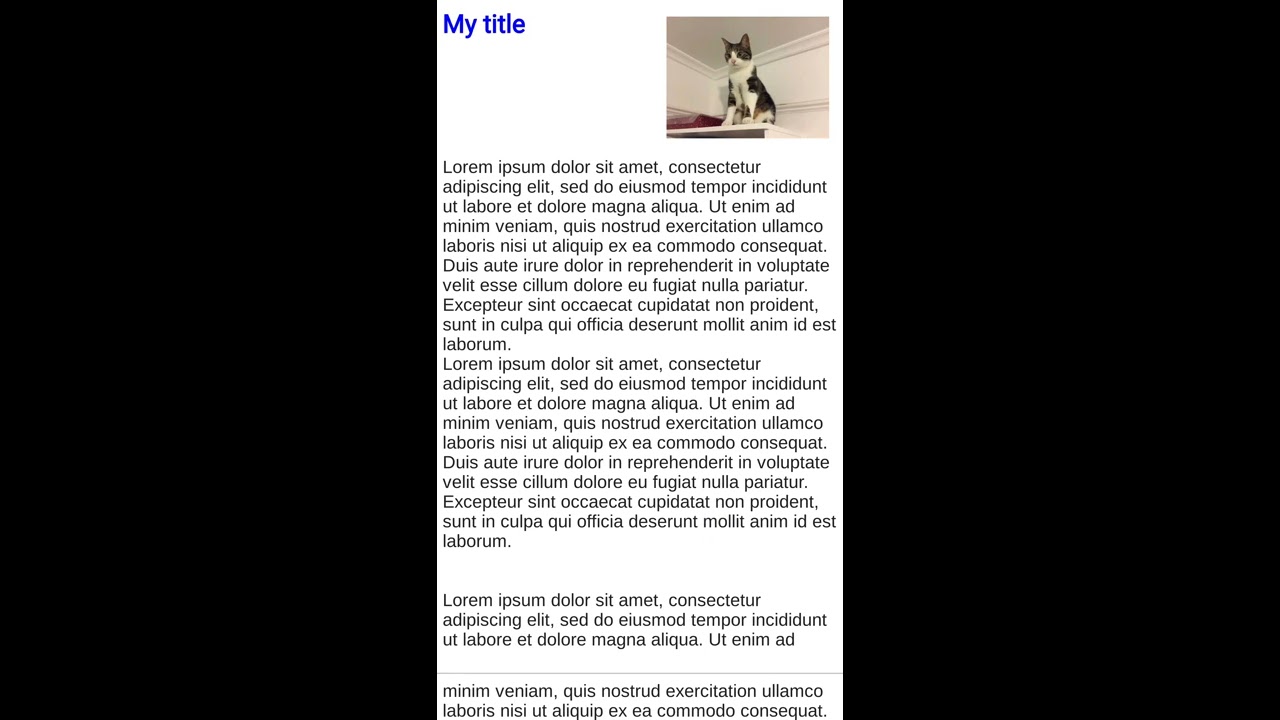 My title

Lorem ipsum dolor sit amet, consectetur adipiscing elit, sed do eiusmod tempor incididunt ut labore et dolore magna aliqua. Ut enim ad minim veniam, quis nostrud exercitation ullamco laboris nisi ut aliquip ex ea commodo consequat. Duis aute irure dolor in reprehenderit in voluptate velit esse cillum dolore eu fugiat nulla pariatur. Excepteur sint occaecat cupidatat non proident, sunt in culpa qui officia deserunt mollit anim id est laborum.
Lorem ipsum dolor sit amet, consectetur adipiscing elit, sed do eiusmod tempor incididunt ut labore et dolore magna aliqua. Ut enim ad minim veniam, quis nostrud exercitation ullamco laboris nisi ut aliquip ex ea commodo consequat. Duis aute irure dolor in reprehenderit in voluptate velit esse cillum dolore eu fugiat nulla pariatur. Excepteur sint occaecat cupidatat non proident, sunt in culpa qui officia deserunt mollit anim id est laborum.

Lorem ipsum dolor sit amet, consectetur adipiscing elit, sed do eiusmod tempor incididunt ut labore et dolore magna aliqua. Ut enim ad

minim veniam, quis nostrud exercitation ullamco laboris nisi ut aliquip ex ea commodo consequat.